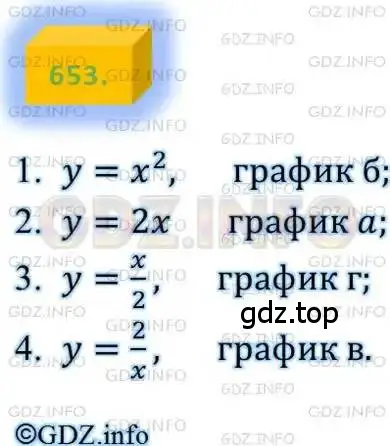 653.

1. $y = x^2$, график б;

2. $y = 2x$ график $a$;

3. $y = \frac{x}{2}$, график г;

gdz.top

4. $y = \frac{2}{x}$, график в.

©GDZ.info